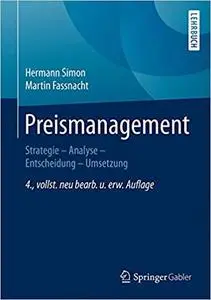 LEHRBUCH

Hermann Simon
Martin Fassnacht

Preismanagement

Strategie – Analyse – Entscheidung – Umsetzung

4., vollst. neu bearb. u. erw. Auflage

Springer Gabler